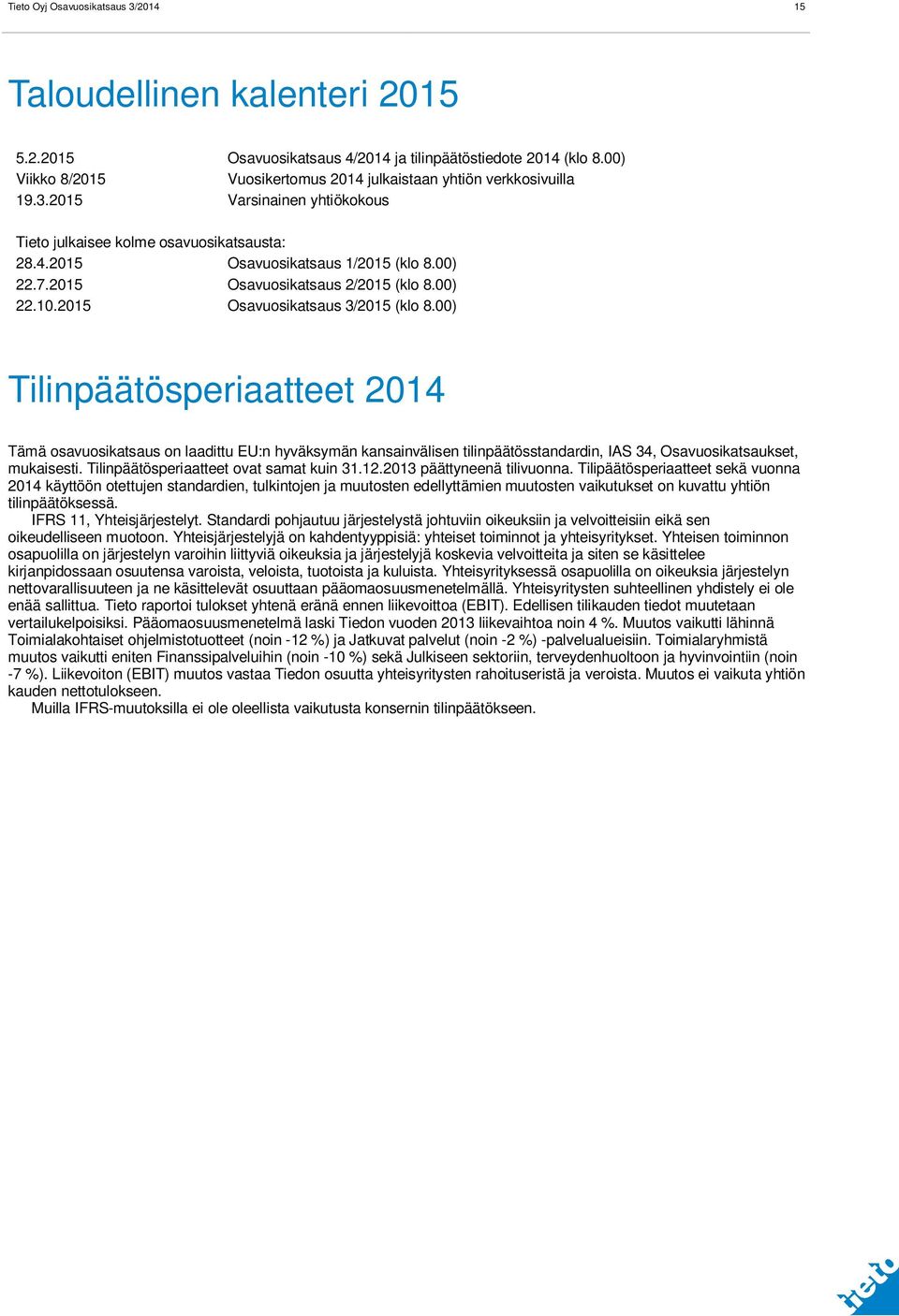 Tieto Oyj Osavuosikatsaus 3/2014 15

Taloudellinen kalenteri 2015

5.2.2015 Osavuosikatsaus 4/2014 ja tilinpäätöstiedote 2014 (klo 8.00)
Viikko 8/2015 Vuosikertomus 2014 julkaistaan yhtiön verkkosivuilla
19.3.2015 Varsinainen yhtiökokous

Tieto julkaisee kolme osavuosikatsausta:
28.4.2015 Osavuosikatsaus 1/2015 (klo 8.00)
22.7.2015 Osavuosikatsaus 2/2015 (klo 8.00)
22.10.2015 Osavuosikatsaus 3/2015 (klo 8.00)

Tilinpäätösperiaatteet 2014

Tämä osavuosikatsaus on laadittu EU:n hyväksymän kansainvälisen tilinpäätösstandardin, IAS 34, Osavuosikatsaukset, mukaisesti. Tilinpäätösperiaatteet ovat samat kuin 31.12.2013 päättyneenä tilivuonna. Tilipäätösperiaatteet sekä vuonna 2014 käyttöön otettujen standardien, tulkintojen ja muutosten edellyttämien muutosten vaikutukset on kuvattu yhtiön tilinpäätöksessä.

IFRS 11, Yhteisjärjestelyt. Standardi pohjautuu järjestelystä johtuviin oikeuksiin ja velvoitteisiin eikä sen oikeudelliseen muotoon. Yhteisjärjestelyjä on kahdentyyppisiä: yhteiset toiminnot ja yhteisyritykset. Yhteisen toiminnon osapuolilla on järjestelyn varoihin liittyviä oikeuksia ja järjestelyjä koskevia velvoitteita ja siten se käsittelee kirjanpidossaan osuutensa varoista, veloista, tuotoista ja kuluista. Yhteisyrityksessä osapuolilla on oikeuksia järjestelyn nettovarallisuuteen ja ne käsittelevät osuuttaan pääomaosuusmenetelmällä. Yhteisyritysten suhteellinen yhdistely ei ole enää sallittua. Tieto raportoi tulokset yhtenä eränä ennen liikevoittoa (EBIT). Edellisen tilikauden tiedot muutetaan vertailukelpoisiksi. Pääomaosuusmenetelmä laski Tiedon vuoden 2013 liikevaihtoa noin 4 %. Muutos vaikutti lähinnä Toimialakohtaiset ohjelmistotuotteet (noin -12 %) ja Jatkuvat palvelut (noin -2 %) -palvelualueisiin. Toimialaryhmistä muutos vaikutti eniten Finanssipalveluihin (noin -10 %) sekä Julkiseen sektoriin, terveydenhuoltoon ja hyvinvointiin (noin -7 %). Liikevoiton (EBIT) muutos vastaa Tiedon osuutta yhteisyritysten rahoituseristä ja veroista. Muutos ei vaikuta yhtiön kauden nettotulokseen.

Muilla IFRS-muutoksilla ei ole oleellista vaikutusta konsernin tilinpäätökseen.

tieto